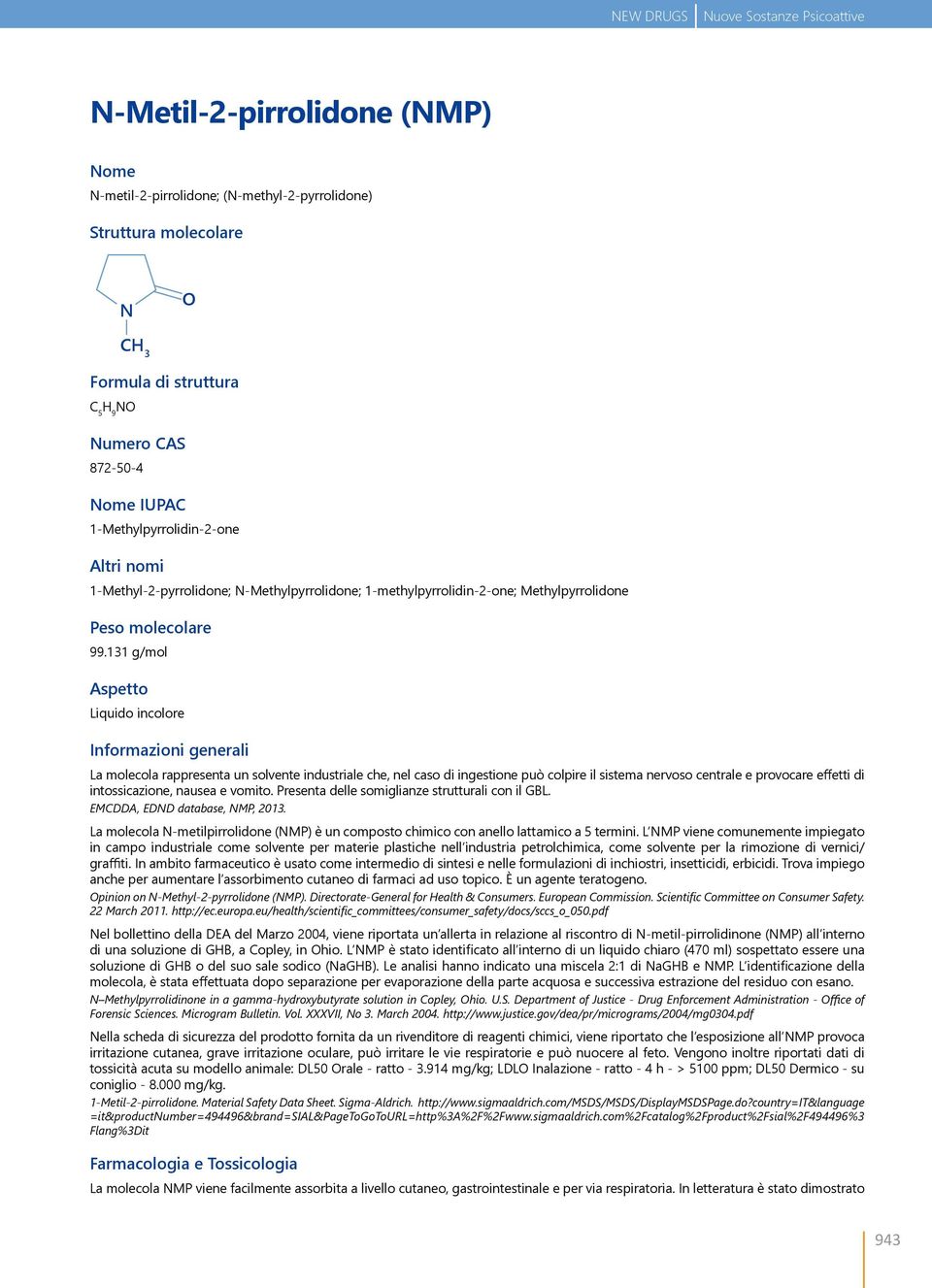 NEW DRUGS | Nuove Sostanze Psicoattive

N-Metil-2-pirrolidone (NMP)

Nome
N-metil-2-pirrolidone; (N-methyl-2-pyrrolidone)

Struttura molecolare

O
N
$CH_3$

Formula di struttura
$C_5H_9NO$

Numero CAS
872-50-4

Nome IUPAC
1-Methylpyrrolidin-2-one

Altri nomi
1-Methyl-2-pyrrolidone; N-Methylpyrrolidone; 1-methylpyrrolidin-2-one; Methylpyrrolidone

Peso molecolare
99.131 g/mol

Aspetto
Liquido incolore

Informazioni generali
La molecola rappresenta un solvente industriale che, nel caso di ingestione può colpire il sistema nervoso centrale e provocare effetti di intossicazione, nausea e vomito. Presenta delle somiglianze strutturali con il GBL.
EMCDDA, EDND database, NMP, 2013.

La molecola N-metilpirrolidone (NMP) è un composto chimico con anello lattamico a 5 termini. L'NMP viene comunemente impiegato in campo industriale come solvente per materie plastiche nell'industria petrolchimica, come solvente per la rimozione di vernici/graffiti. In ambito farmaceutico è usato come intermedio di sintesi e nelle formulazioni di inchiostri, insetticidi, erbicidi. Trova impiego anche per aumentare l'assorbimento cutaneo di farmaci ad uso topico. È un agente teratogeno.
Opinion on N-Methyl-2-pyrrolidone (NMP). Directorate-General for Health & Consumers. European Commission. Scientific Committee on Consumer Safety. 22 March 2011. http://ec.europa.eu/health/scientific_committees/consumer_safety/docs/sccs_o_050.pdf

Nel bollettino della DEA del Marzo 2004, viene riportata un'allerta in relazione al riscontro di N-metil-pirrolidinone (NMP) all'interno di una soluzione di GHB, a Copley, in Ohio. L'NMP è stato identificato all'interno di un liquido chiaro (470 ml) sospettato essere una soluzione di GHB o del suo sale sodico (NaGHB). Le analisi hanno indicato una miscela 2:1 di NaGHB e NMP. L'identificazione della molecola, è stata effettuata dopo separazione per evaporazione della parte acquosa e successiva estrazione del residuo con esano.
N–Methylpyrrolidinone in a gamma-hydroxybutyrate solution in Copley, Ohio. U.S. Department of Justice - Drug Enforcement Administration - Office of Forensic Sciences. Microgram Bulletin. Vol. XXXVII, No 3. March 2004. http://www.justice.gov/dea/pr/micrograms/2004/mg0304.pdf

Nella scheda di sicurezza del prodotto fornita da un rivenditore di reagenti chimici, viene riportato che l'esposizione all'NMP provoca irritazione cutanea, grave irritazione oculare, può irritare le vie respiratorie e può nuocere al feto. Vengono inoltre riportati dati di tossicità acuta su modello animale: DL50 Orale - ratto - 3.914 mg/kg; LDLO Inalazione - ratto - 4 h - > 5100 ppm; DL50 Dermico - su coniglio - 8.000 mg/kg.
1-Metil-2-pirrolidone. Material Safety Data Sheet. Sigma-Aldrich. http://www.sigmaaldrich.com/MSDS/MSDS/DisplayMSDSPage.do?country=IT&language=it&productNumber=494496&brand=SIAL&PageToGoToURL=http%3A%2F%2Fwww.sigmaaldrich.com%2Fcatalog%2Fproduct%2Fsial%2F494496%3Flang%3Dit

Farmacologia e Tossicologia
La molecola NMP viene facilmente assorbita a livello cutaneo, gastrointestinale e per via respiratoria. In letteratura è stato dimostrato

943